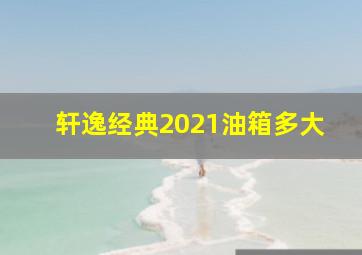 轩逸经典2021油箱多大